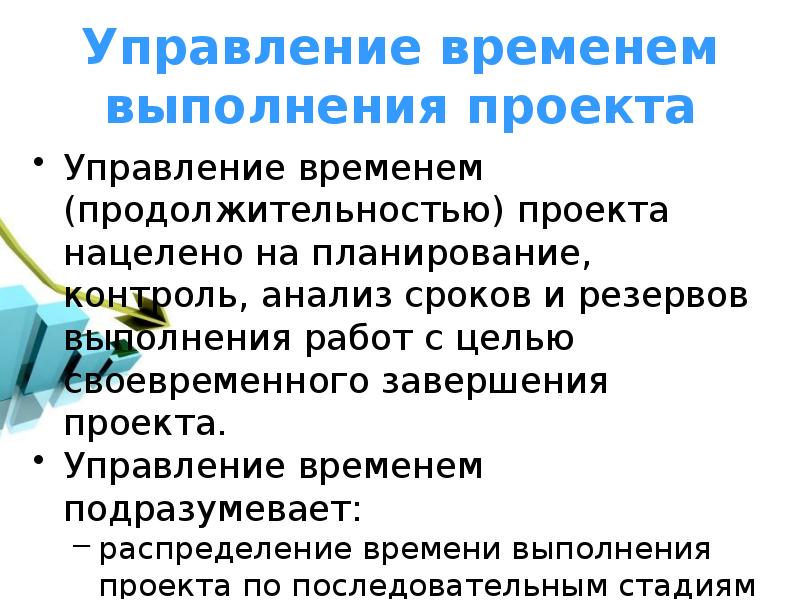 Управление временем выполнения проекта

• Управление временем (продолжительностью) проекта нацелено на планирование, контроль, анализ сроков и резервов выполнения работ с целью своевременного завершения проекта.

• Управление временем подразумевает:
– распределение времени выполнения проекта по последовательным стадиям